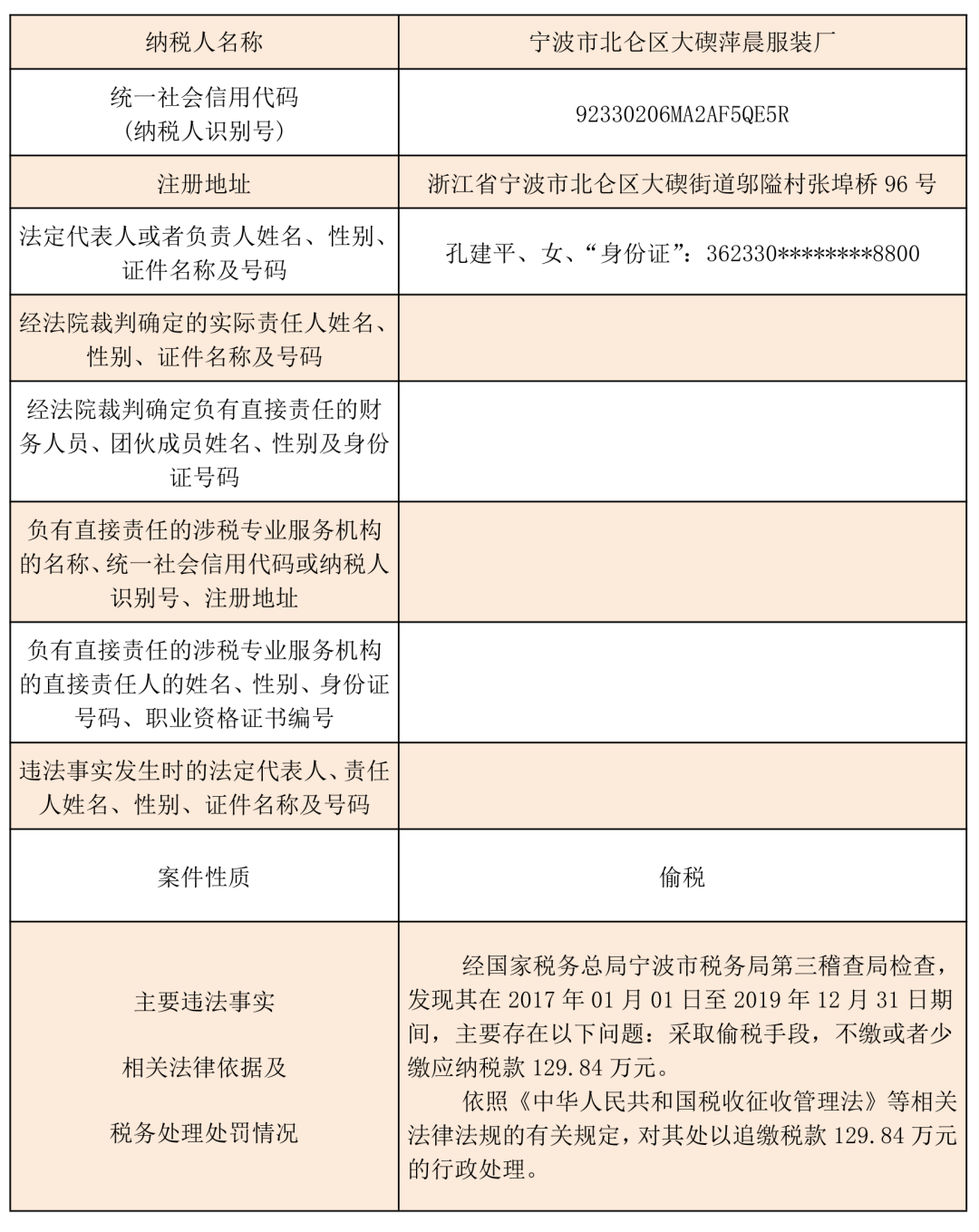 | 纳税人名称 | 宁波市北仑区大碶萍晨服装厂 |
|---|---|
| 统一社会信用代码（纳税人识别号） | 92330206MA2AF5QE5R |
| 注册地址 | 浙江省宁波市北仑区大碶街道邬隘村张埠桥 96 号 |
| 法定代表人或者负责人姓名、性别、证件名称及号码 | 孔建平、女、“身份证”：362330********8800 |
| 经法院裁判确定的实际责任人姓名、性别、证件名称及号码 | |
| 经法院裁判确定负有直接责任的财务人员、团伙成员姓名、性别及身份证号码 | |
| 负有直接责任的涉税专业服务机构的名称、统一社会信用代码或纳税人识别号、注册地址 | |
| 负有直接责任的涉税专业服务机构的直接责任人的姓名、性别、身份证号码、职业资格证书编号 | |
| 违法事实发生时的法定代表人、责任人姓名、性别、证件名称及号码 | |
| 案件性质 | 偷税 |
| 主要违法事实 相关法律依据及 税务处理处罚情况 | 经国家税务总局宁波市税务局第三稽查局检查，发现其在 2017 年 01 月 01 日至 2019 年 12 月 31 日期间，主要存在以下问题：采取偷税手段，不缴或者少缴应纳税款 129.84 万元。 依照《中华人民共和国税收征收管理法》等相关法律法规的有关规定，对其处以追缴税款 129.84 万元的行政处理。 |